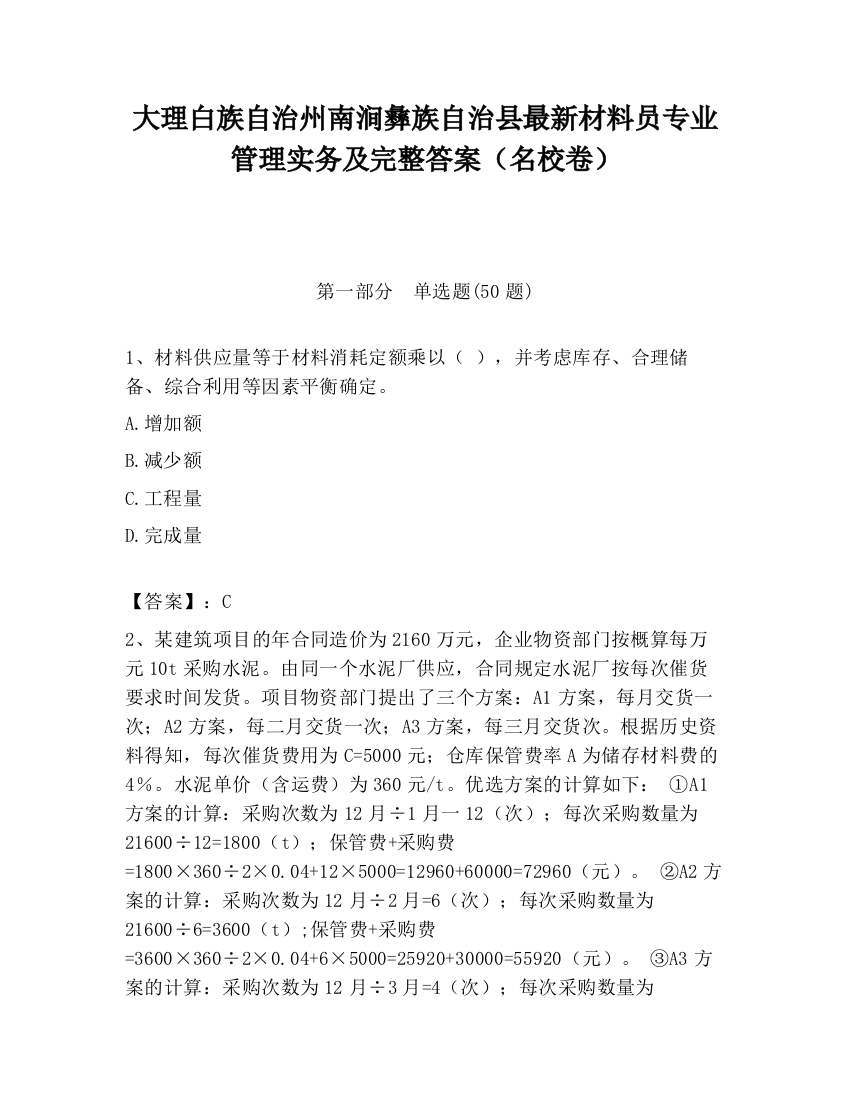 大理白族自治州南涧彝族自治县最新材料员专业管理实务及完整答案（名校卷）

第一部分　单选题(50 题)

1、材料供应量等于材料消耗定额乘以（ ），并考虑库存、合理储备、综合利用等因素平衡确定。

A.增加额

B.减少额

C.工程量

D.完成量

【答案】：C

2、某建筑项目的年合同造价为 2160 万元，企业物资部门按概算每万元 10t 采购水泥。由同一个水泥厂供应，合同规定水泥厂按每次催货要求时间发货。项目物资部门提出了三个方案：A1 方案，每月交货一次；A2 方案，每二月交货一次；A3 方案，每三月交货次。根据历史资料得知，每次催货费用为 C=5000 元；仓库保管费率 A 为储存材料费的 4％。水泥单价（含运费）为 360 元/t。优选方案的计算如下： ①A1 方案的计算：采购次数为 12 月÷1 月一 12（次）；每次采购数量为 21600÷12=1800（t）；保管费+采购费 =1800×360÷2×0.04+12×5000=12960+60000=72960（元）。 ②A2 方案的计算：采购次数为 12 月÷2 月=6（次）；每次采购数量为 21600÷6=3600（t）;保管费+采购费 =3600×360÷2×0.04+6×5000=25920+30000=55920（元）。 ③A3 方案的计算：采购次数为 12 月÷3 月=4（次）；每次采购数量为